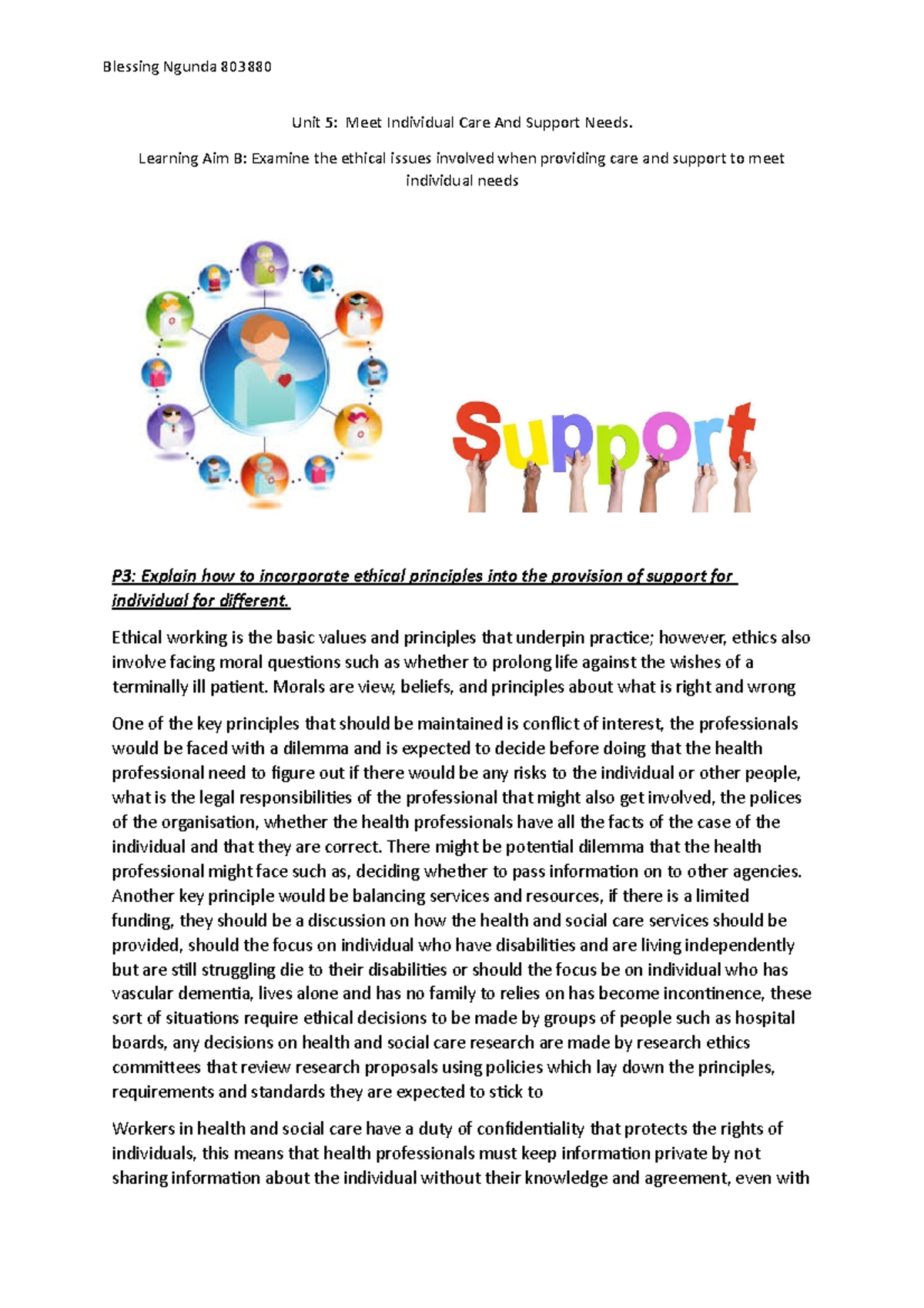 Blessing Ngunda 803880

Unit 5: Meet Individual Care And Support Needs.

Learning Aim B: Examine the ethical issues involved when providing care and support to meet individual needs

Support

P3: Explain how to incorporate ethical principles into the provision of support for individual for different.

Ethical working is the basic values and principles that underpin practice; however, ethics also involve facing moral questions such as whether to prolong life against the wishes of a terminally ill patient. Morals are view, beliefs, and principles about what is right and wrong

One of the key principles that should be maintained is conflict of interest, the professionals would be faced with a dilemma and is expected to decide before doing that the health professional need to figure out if there would be any risks to the individual or other people, what is the legal responsibilities of the professional that might also get involved, the polices of the organisation, whether the health professionals have all the facts of the case of the individual and that they are correct. There might be potential dilemma that the health professional might face such as, deciding whether to pass information on to other agencies. Another key principle would be balancing services and resources, if there is a limited funding, they should be a discussion on how the health and social care services should be provided, should the focus on individual who have disabilities and are living independently but are still struggling die to their disabilities or should the focus be on individual who has vascular dementia, lives alone and has no family to relies on has become incontinence, these sort of situations require ethical decisions to be made by groups of people such as hospital boards, any decisions on health and social care research are made by research ethics committees that review research proposals using policies which lay down the principles, requirements and standards they are expected to stick to

Workers in health and social care have a duty of confidentiality that protects the rights of individuals, this means that health professionals must keep information private by not sharing information about the individual without their knowledge and agreement, even with